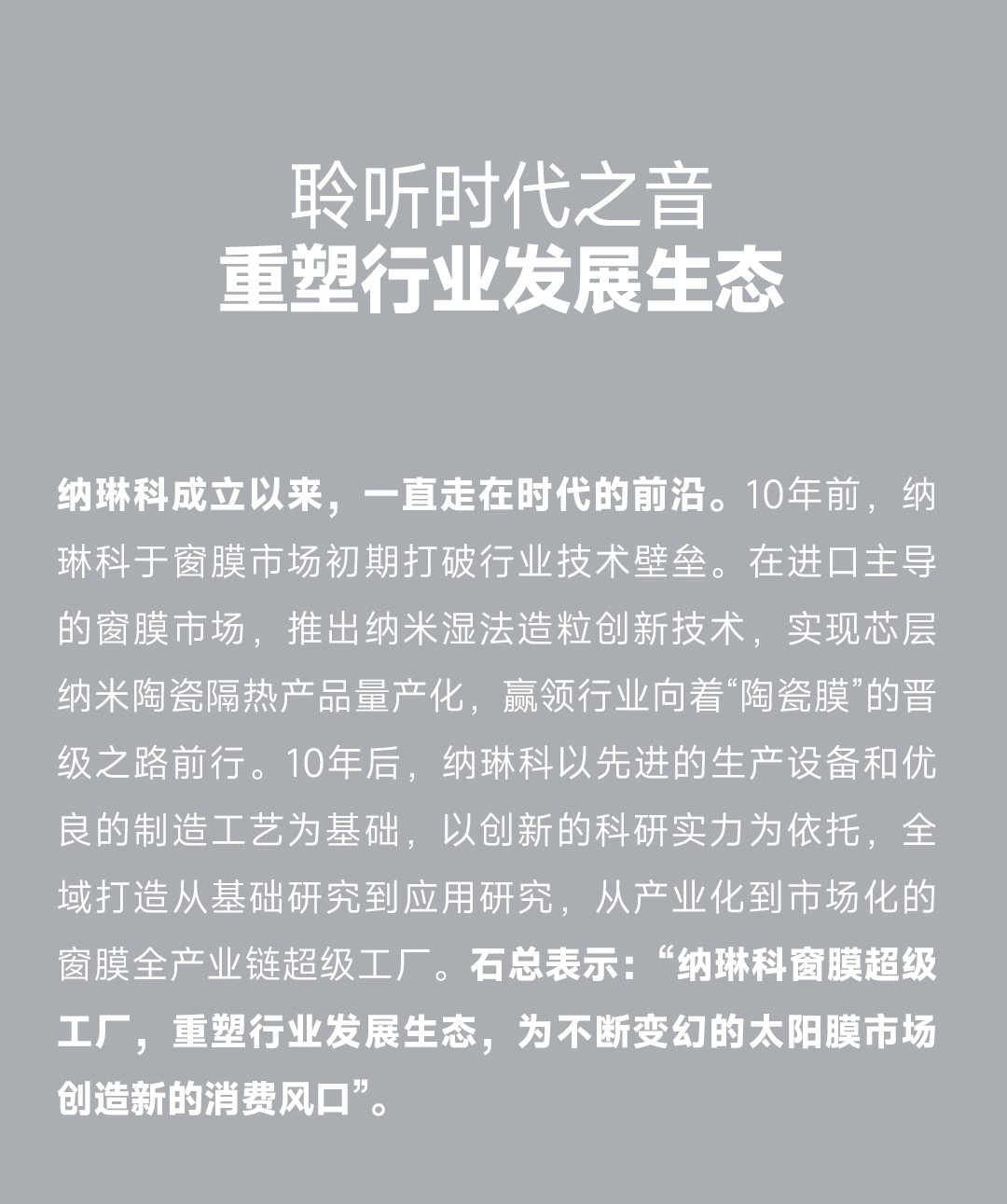 聆听时代之音
重塑行业发展生态

纳琳科成立以来，一直走在时代的前沿。10年前，纳琳科于窗膜市场初期打破行业技术壁垒。在进口主导的窗膜市场，推出纳米湿法造粒创新技术，实现芯层纳米陶瓷隔热产品量产化，赢领行业向着“陶瓷膜”的晋级之路前行。10年后，纳琳科以先进的生产设备和优良的制造工艺为基础，以创新的科研实力为依托，全域打造从基础研究到应用研究，从产业化到市场化的窗膜全产业链超级工厂。石总表示：“纳琳科窗膜超级工厂，重塑行业发展生态，为不断变幻的太阳膜市场创造新的消费风口”。